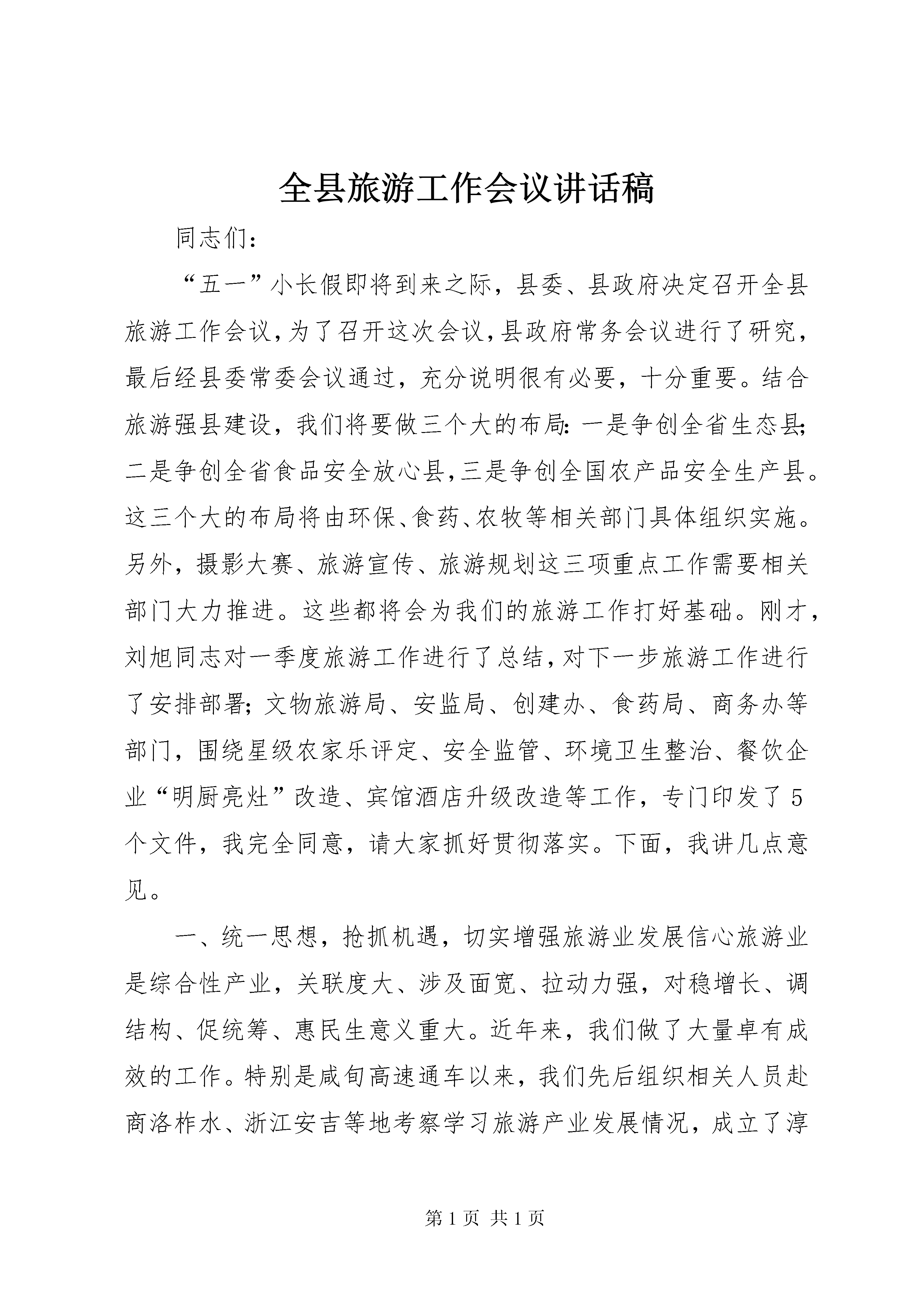 全县旅游工作会议讲话稿

同志们:

“五一”小长假即将到来之际，县委、县政府决定召开全县旅游工作会议，为了召开这次会议，县政府常务会议进行了研究，最后经县委常委会议通过，充分说明很有必要，十分重要。结合旅游强县建设，我们将要做三个大的布局：一是争创全省生态县；二是争创全省食品安全放心县，三是争创全国农产品安全生产县。这三个大的布局将由环保、食药、农牧等相关部门具体组织实施。另外，摄影大赛、旅游宣传、旅游规划这三项重点工作需要相关部门大力推进。这些都将会为我们的旅游工作打好基础。刚才，刘旭同志对一季度旅游工作进行了总结，对下一步旅游工作进行了安排部署；文物旅游局、安监局、创建办、食药局、商务办等部门，围绕星级农家乐评定、安全监管、环境卫生整治、餐饮企业“明厨亮灶”改造、宾馆酒店升级改造等工作，专门印发了5个文件，我完全同意，请大家抓好贯彻落实。下面，我讲几点意见。

一、统一思想，抢抓机遇，切实增强旅游业发展信心旅游业是综合性产业，关联度大、涉及面宽、拉动力强，对稳增长、调结构、促统筹、惠民生意义重大。近年来，我们做了大量卓有成效的工作。特别是咸旬高速通车以来，我们先后组织相关人员赴商洛柞水、浙江安吉等地考察学习旅游产业发展情况，成立了淳

第1页 共1页